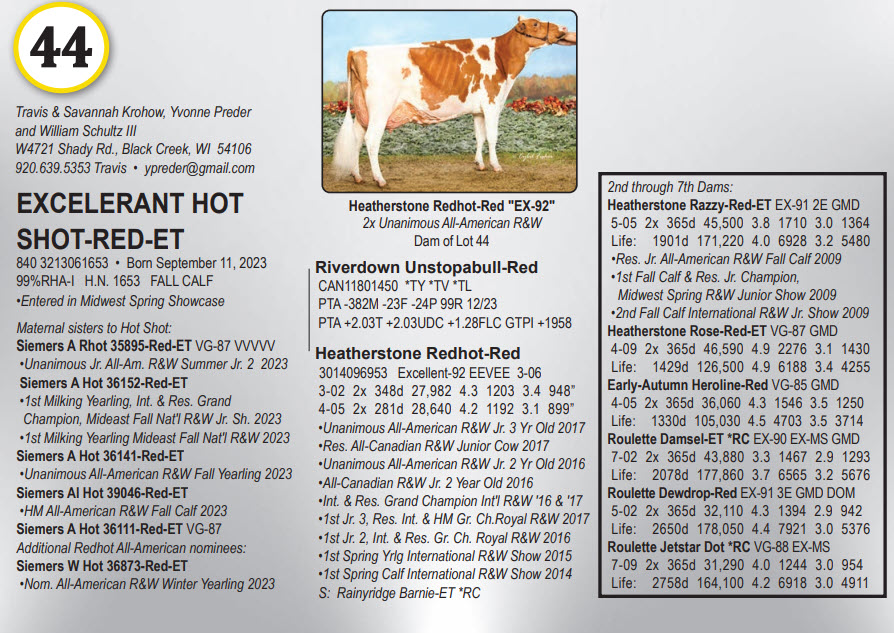 44

Travis & Savannah Krohow, Yvonne Preder and William Schultz III
W4721 Shady Rd., Black Creek, WI 54106
920.639.5353 Travis • ypreder@gmail.com

EXCELERANT HOT SHOT-RED-ET
840 3213061653 • Born September 11, 2023
99%RHA-I H.N. 1653 FALL CALF
•Entered in Midwest Spring Showcase

Maternal sisters to Hot Shot:
Siemers A Rhot 35895-Red-ET VG-87 VVVVV
•Unanimous Jr. All-Am. R&W Summer Jr. 2 2023
Siemers A Hot 36152-Red-ET
•1st Milking Yearling, Int. & Res. Grand Champion, Mideast Fall Nat'l R&W Jr. Sh. 2023
•1st Milking Yearling Mideast Fall Nat'l R&W 2023
Siemers A Hot 36141-Red-ET
•Unanimous All-American R&W Fall Yearling 2023
Siemers Al Hot 39046-Red-ET
•HM All-American R&W Fall Calf 2023
Siemers A Hot 36111-Red-ET VG-87
Additional Redhot All-American nominees:
Siemers W Hot 36873-Red-ET
•Nom. All-American R&W Winter Yearling 2023

Heatherstone Redhot-Red "EX-92"
2x Unanimous All-American R&W
Dam of Lot 44

Riverdown Unstopabull-Red
CAN11801450 *TY *TV *TL
PTA -382M -23F -24P 99R 12/23
PTA +2.03T +2.03UDC +1.28FLC GTPI +1958

Heatherstone Redhot-Red
3014096953 Excellent-92 EEVEE 3-06
3-02 2x 348d 27,982 4.3 1203 3.4 948"
4-05 2x 281d 28,640 4.2 1192 3.1 899"
•Unanimous All-American R&W Jr. 3 Yr Old 2017
•Res. All-Canadian R&W Junior Cow 2017
•Unanimous All-American R&W Jr. 2 Yr Old 2016
•All-Canadian R&W Jr. 2 Year Old 2016
•Int. & Res. Grand Champion Int'l R&W '16 & '17
•1st Jr. 3, Res. Int. & HM Gr. Ch.Royal R&W 2017
•1st Jr. 2, Int. & Res. Gr. Ch. Royal R&W 2016
•1st Spring Yrlg International R&W Show 2015
•1st Spring Calf International R&W Show 2014
S: Rainyridge Barnie-ET *RC

2nd through 7th Dams:
Heatherstone Razzy-Red-ET EX-91 2E GMD
5-05 2x 365d 45,500 3.8 1710 3.0 1364
Life: 1901d 171,220 4.0 6928 3.2 5480
•Res. Jr. All-American R&W Fall Calf 2009
•1st Fall Calf & Res. Jr. Champion, Midwest Spring R&W Junior Show 2009
•2nd Fall Calf International R&W Jr. Show 2009
Heatherstone Rose-Red-ET VG-87 GMD
4-09 2x 365d 46,590 4.9 2276 3.1 1430
Life: 1429d 126,500 4.9 6188 3.4 4255
Early-Autumn Heroline-Red VG-85 GMD
4-05 2x 365d 36,060 4.3 1546 3.5 1250
Life: 1330d 105,030 4.5 4703 3.5 3714
Roulette Damsel-ET *RC EX-90 EX-MS GMD
7-02 2x 365d 43,880 3.3 1467 2.9 1293
Life: 2078d 177,860 3.7 6565 3.2 5676
Roulette Dewdrop-Red EX-91 3E GMD DOM
5-02 2x 365d 32,110 4.3 1394 2.9 942
Life: 2650d 178,050 4.4 7921 3.0 5376
Roulette Jetstar Dot *RC VG-88 EX-MS
7-09 2x 365d 31,290 4.0 1244 3.0 954
Life: 2758d 164,100 4.2 6918 3.0 4911